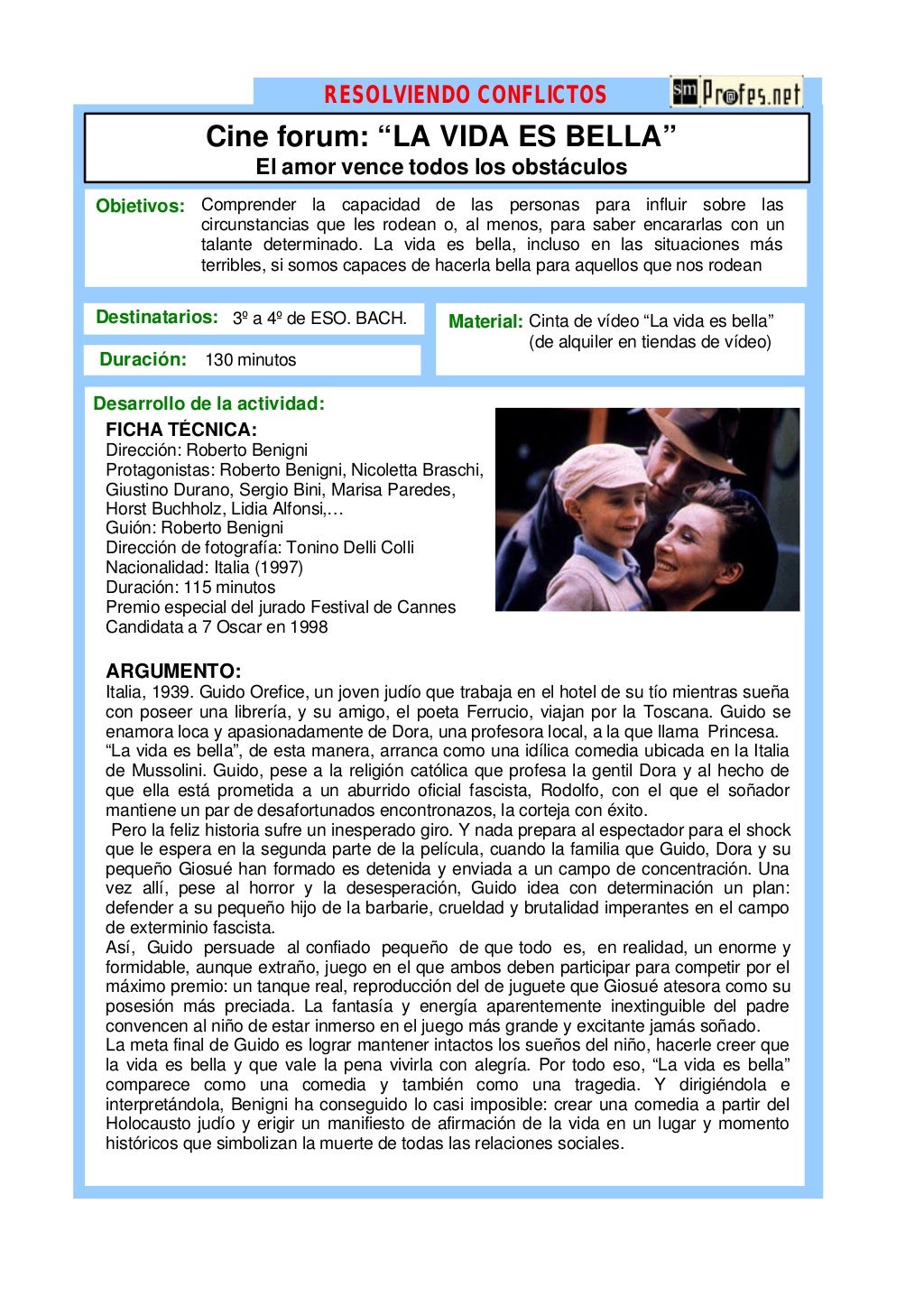 RESOLVIENDO CONFLICTOS

sm Profes.net

Cine forum: “LA VIDA ES BELLA”

El amor vence todos los obstáculos

Objetivos: Comprender la capacidad de las personas para influir sobre las circunstancias que les rodean o, al menos, para saber encararlas con un talante determinado. La vida es bella, incluso en las situaciones más terribles, si somos capaces de hacerla bella para aquellos que nos rodean

Destinatarios: 3º a 4º de ESO. BACH.

Duración: 130 minutos

Material: Cinta de vídeo “La vida es bella” (de alquiler en tiendas de vídeo)

Desarrollo de la actividad:

FICHA TÉCNICA:
Dirección: Roberto Benigni
Protagonistas: Roberto Benigni, Nicoletta Braschi, Giustino Durano, Sergio Bini, Marisa Paredes, Horst Buchholz, Lidia Alfonsi,…
Guión: Roberto Benigni
Dirección de fotografía: Tonino Delli Colli
Nacionalidad: Italia (1997)
Duración: 115 minutos
Premio especial del jurado Festival de Cannes
Candidata a 7 Oscar en 1998

ARGUMENTO:
Italia, 1939. Guido Orefice, un joven judío que trabaja en el hotel de su tío mientras sueña con poseer una librería, y su amigo, el poeta Ferrucio, viajan por la Toscana. Guido se enamora loca y apasionadamente de Dora, una profesora local, a la que llama Princesa.
“La vida es bella”, de esta manera, arranca como una idílica comedia ubicada en la Italia de Mussolini. Guido, pese a la religión católica que profesa la gentil Dora y al hecho de que ella está prometida a un aburrido oficial fascista, Rodolfo, con el que el soñador mantiene un par de desafortunados encontronazos, la corteja con éxito.
Pero la feliz historia sufre un inesperado giro. Y nada prepara al espectador para el shock que le espera en la segunda parte de la película, cuando la familia que Guido, Dora y su pequeño Giosué han formado es detenida y enviada a un campo de concentración. Una vez allí, pese al horror y la desesperación, Guido idea con determinación un plan: defender a su pequeño hijo de la barbarie, crueldad y brutalidad imperantes en el campo de exterminio fascista.
Así, Guido persuade al confiado pequeño de que todo es, en realidad, un enorme y formidable, aunque extraño, juego en el que ambos deben participar para competir por el máximo premio: un tanque real, reproducción del de juguete que Giosué atesora como su posesión más preciada. La fantasía y energía aparentemente inextinguible del padre convencen al niño de estar inmerso en el juego más grande y excitante jamás soñado.
La meta final de Guido es lograr mantener intactos los sueños del niño, hacerle creer que la vida es bella y que vale la pena vivirla con alegría. Por todo eso, “La vida es bella” comparece como una comedia y también como una tragedia. Y dirigiéndola e interpretándola, Benigni ha conseguido lo casi imposible: crear una comedia a partir del Holocausto judío y erigir un manifiesto de afirmación de la vida en un lugar y momento históricos que simbolizan la muerte de todas las relaciones sociales.